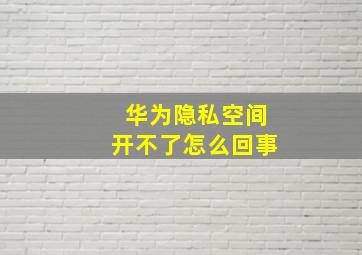 华为隐私空间
开不了怎么回事